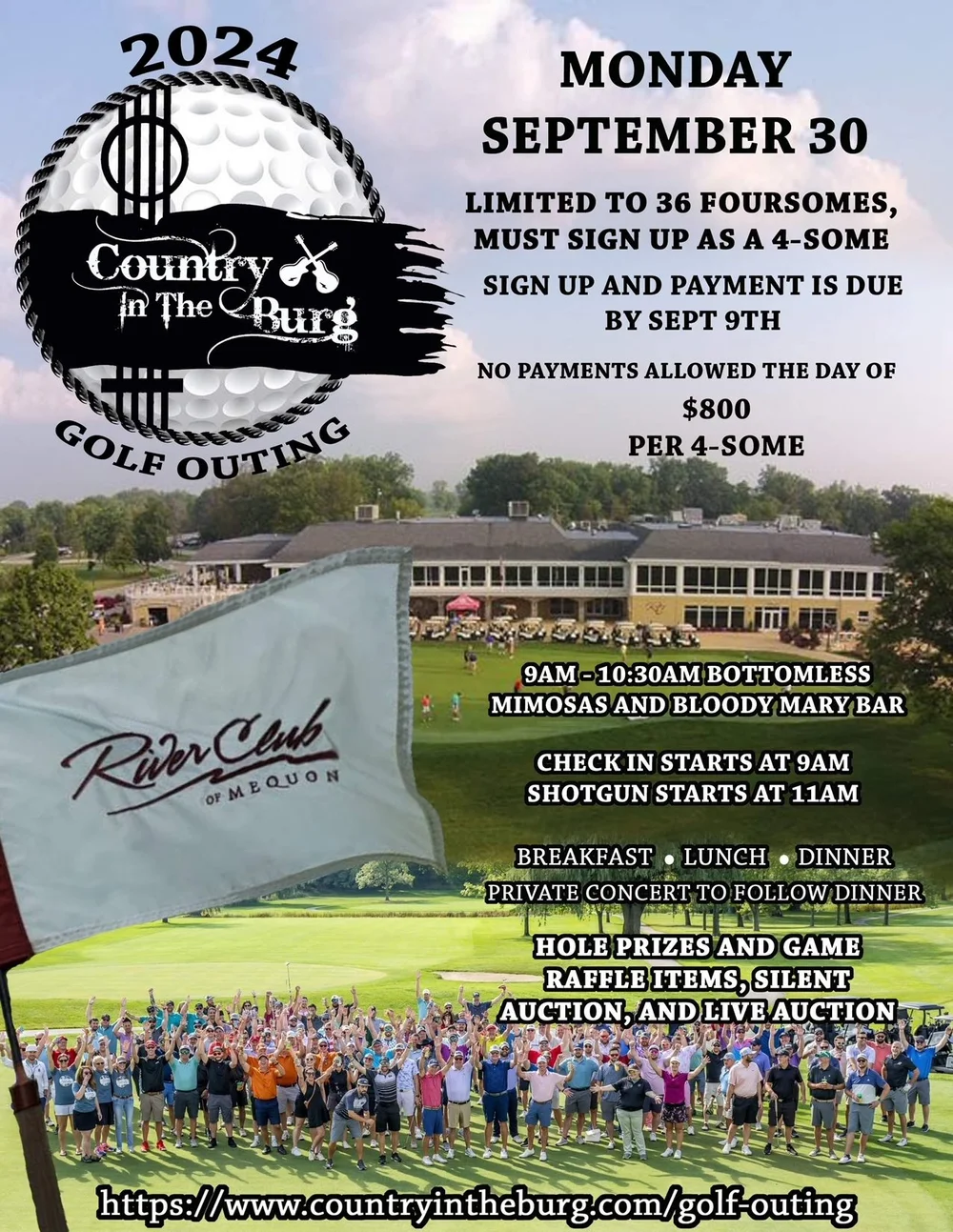 2024

Country In The Burg

GOLF OUTING

MONDAY
SEPTEMBER 30

LIMITED TO 36 FOURSOMES, MUST SIGN UP AS A 4-SOME

SIGN UP AND PAYMENT IS DUE BY SEPT 9TH

NO PAYMENTS ALLOWED THE DAY OF

$800
PER 4-SOME

River Club
OF MEQUON

9AM - 10:30AM BOTTOMLESS MIMOSAS AND BLOODY MARY BAR

CHECK IN STARTS AT 9AM
SHOTGUN STARTS AT 11AM

BREAKFAST • LUNCH • DINNER
PRIVATE CONCERT TO FOLLOW DINNER

HOLE PRIZES AND GAME
RAFFLE ITEMS, SILENT AUCTION, AND LIVE AUCTION

https://www.countryintheburg.com/golf-outing